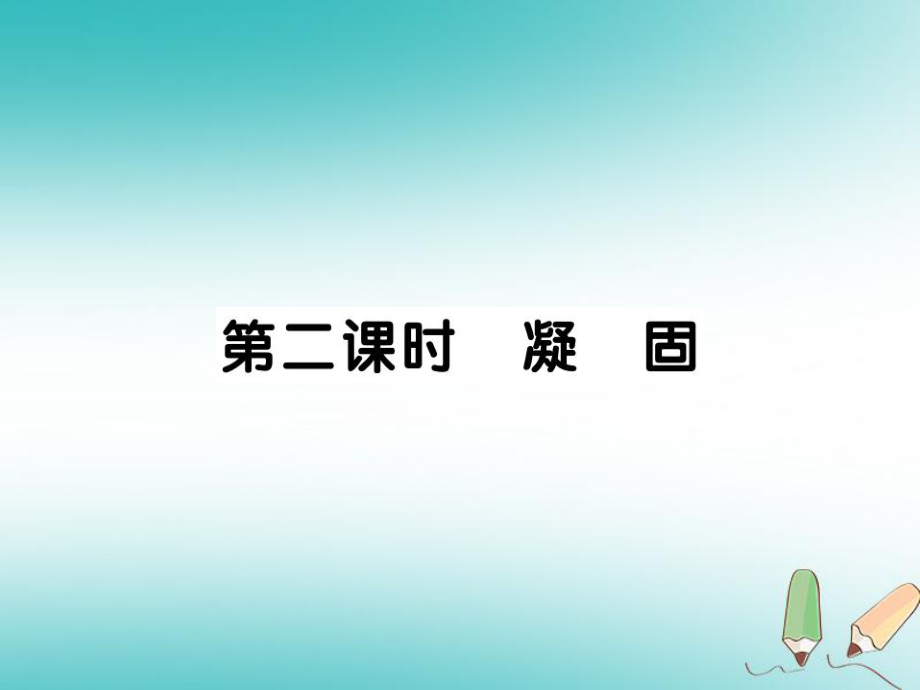 第二课时　凝　固